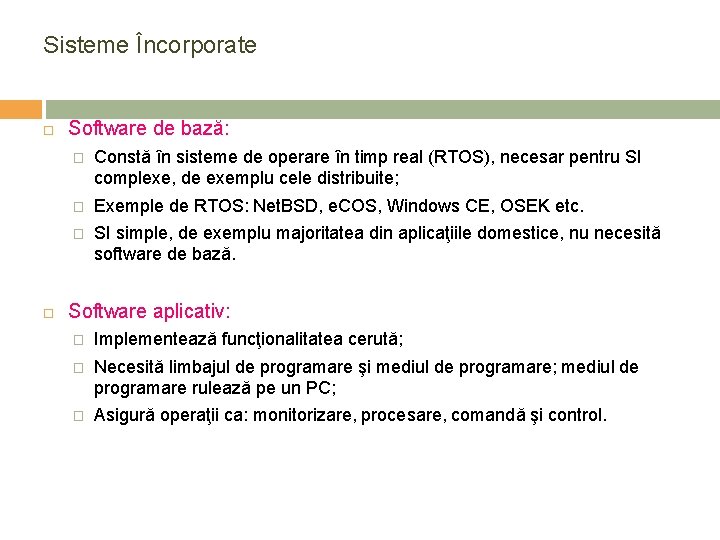 Sisteme Încorporate

Software de bază:

Constă în sisteme de operare în timp real (RTOS), necesar pentru SI complexe, de exemplu cele distribuite;

Exemple de RTOS: NetBSD, eCOS, Windows CE, OSEK etc.

SI simple, de exemplu majoritatea din aplicaţiile domestice, nu necesită software de bază.

Software aplicativ:

Implementează funcţionalitatea cerută;

Necesită limbajul de programare şi mediul de programare; mediul de programare rulează pe un PC;

Asigură operaţii ca: monitorizare, procesare, comandă şi control.